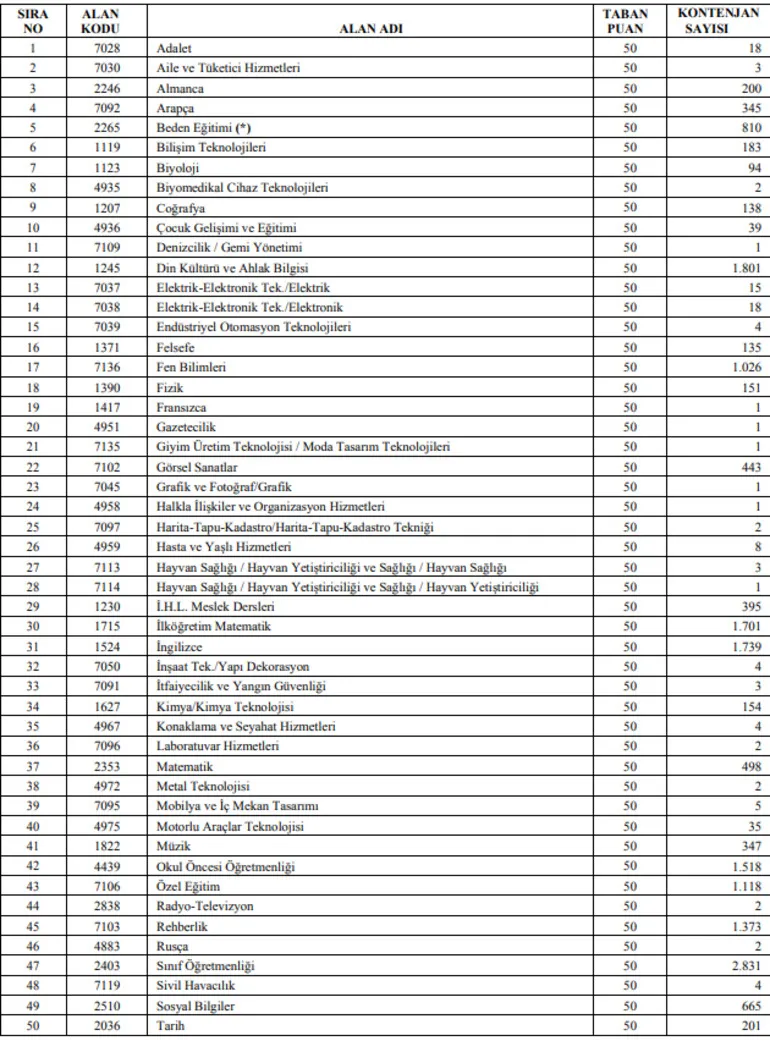 | SIRA NO | ALAN KODU | ALAN ADI | TABAN PUAN | KONTENJAN SAYISI |
|---|---|---|---|---|
| 1 | 7028 | Adalet | 50 | 18 |
| 2 | 7030 | Aile ve Tüketici Hizmetleri | 50 | 3 |
| 3 | 2246 | Almanca | 50 | 200 |
| 4 | 7092 | Arapça | 50 | 345 |
| 5 | 2265 | Beden Eğitimi (*) | 50 | 810 |
| 6 | 1119 | Bilişim Teknolojileri | 50 | 183 |
| 7 | 1123 | Biyoloji | 50 | 94 |
| 8 | 4935 | Biyomedikal Cihaz Teknolojileri | 50 | 2 |
| 9 | 1207 | Coğrafya | 50 | 138 |
| 10 | 4936 | Çocuk Gelişimi ve Eğitimi | 50 | 39 |
| 11 | 7109 | Denizcilik / Gemi Yönetimi | 50 | 1 |
| 12 | 1245 | Din Kültürü ve Ahlak Bilgisi | 50 | 1.801 |
| 13 | 7037 | Elektrik-Elektronik Tek./Elektrik | 50 | 15 |
| 14 | 7038 | Elektrik-Elektronik Tek./Elektronik | 50 | 18 |
| 15 | 7039 | Endüstriyel Otomasyon Teknolojileri | 50 | 4 |
| 16 | 1371 | Felsefe | 50 | 135 |
| 17 | 7136 | Fen Bilimleri | 50 | 1.026 |
| 18 | 1390 | Fizik | 50 | 151 |
| 19 | 1417 | Fransızca | 50 | 1 |
| 20 | 4951 | Gazetecilik | 50 | 1 |
| 21 | 7135 | Giyim Üretim Teknolojisi / Moda Tasarım Teknolojileri | 50 | 1 |
| 22 | 7102 | Görsel Sanatlar | 50 | 443 |
| 23 | 7045 | Grafik ve Fotoğraf/Grafik | 50 | 1 |
| 24 | 4958 | Halkla İlişkiler ve Organizasyon Hizmetleri | 50 | 1 |
| 25 | 7097 | Harita-Tapu-Kadastro/Harita-Tapu-Kadastro Tekniği | 50 | 2 |
| 26 | 4959 | Hasta ve Yaşlı Hizmetleri | 50 | 8 |
| 27 | 7113 | Hayvan Sağlığı / Hayvan Yetiştiriciliği ve Sağlığı / Hayvan Sağlığı | 50 | 3 |
| 28 | 7114 | Hayvan Sağlığı / Hayvan Yetiştiriciliği ve Sağlığı / Hayvan Yetiştiriciliği | 50 | 1 |
| 29 | 1230 | İ.H.L. Meslek Dersleri | 50 | 395 |
| 30 | 1715 | İlköğretim Matematik | 50 | 1.701 |
| 31 | 1524 | İngilizce | 50 | 1.739 |
| 32 | 7050 | İnşaat Tek./Yapı Dekorasyon | 50 | 4 |
| 33 | 7091 | İtfaiyecilik ve Yangın Güvenliği | 50 | 3 |
| 34 | 1627 | Kimya/Kimya Teknolojisi | 50 | 154 |
| 35 | 4967 | Konaklama ve Seyahat Hizmetleri | 50 | 4 |
| 36 | 7096 | Laboratuvar Hizmetleri | 50 | 2 |
| 37 | 2353 | Matematik | 50 | 498 |
| 38 | 4972 | Metal Teknolojisi | 50 | 2 |
| 39 | 7095 | Mobilya ve İç Mekan Tasarımı | 50 | 5 |
| 40 | 4975 | Motorlu Araçlar Teknolojisi | 50 | 35 |
| 41 | 1822 | Müzik | 50 | 347 |
| 42 | 4439 | Okul Öncesi Öğretmenliği | 50 | 1.518 |
| 43 | 7106 | Özel Eğitim | 50 | 1.118 |
| 44 | 2838 | Radyo-Televizyon | 50 | 2 |
| 45 | 7103 | Rehberlik | 50 | 1.373 |
| 46 | 4883 | Rusça | 50 | 2 |
| 47 | 2403 | Sınıf Öğretmenliği | 50 | 2.831 |
| 48 | 7119 | Sivil Havacılık | 50 | 4 |
| 49 | 2510 | Sosyal Bilgiler | 50 | 665 |
| 50 | 2036 | Tarih | 50 | 201 |